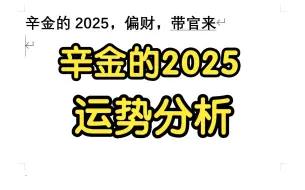 辛金的 2025，偏财，带官来

辛金的2025
运势分析